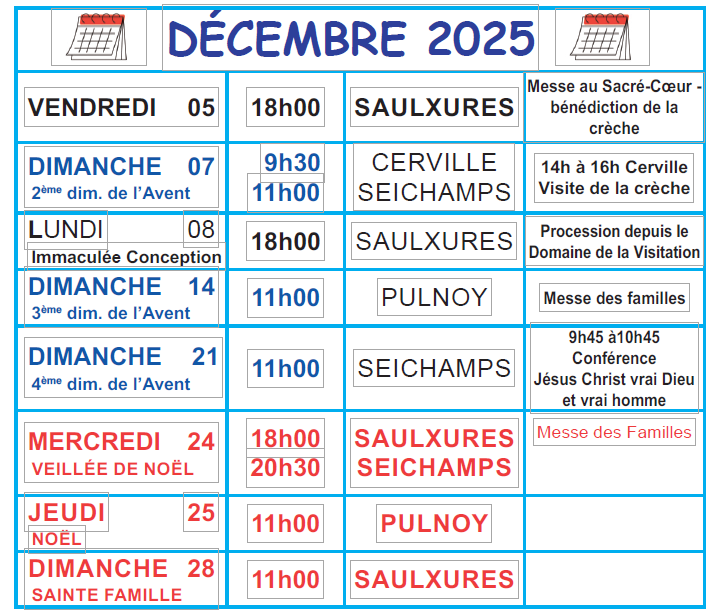 DÉCEMBRE 2025

| VENDREDI 05 | 18h00 | SAULXURES | Messe au Sacré-Cœur - bénédiction de la crèche |
|---|---|---|---|
| DIMANCHE 07 2ème dim. de l'Avent | 9h30 11h00 | CERVILLE SEICHAMPS | 14h à 16h Cerville Visite de la crèche |
| LUNDI 08 Immaculée Conception | 18h00 | SAULXURES | Procession depuis le Domaine de la Visitation |
| DIMANCHE 14 3ème dim. de l'Avent | 11h00 | PULNOY | Messe des familles |
| DIMANCHE 21 4ème dim. de l'Avent | 11h00 | SEICHAMPS | 9h45 à10h45 Conférence Jésus Christ vrai Dieu et vrai homme |
| MERCREDI 24 VEILLÉE DE NOËL | 18h00 20h30 | SAULXURES SEICHAMPS | Messe des Familles |
| JEUDI 25 NOËL | 11h00 | PULNOY | |
| DIMANCHE 28 SAINTE FAMILLE | 11h00 | SAULXURES | |